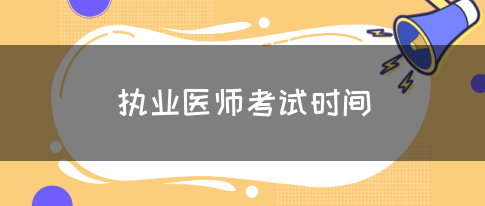 执业医师考试时间